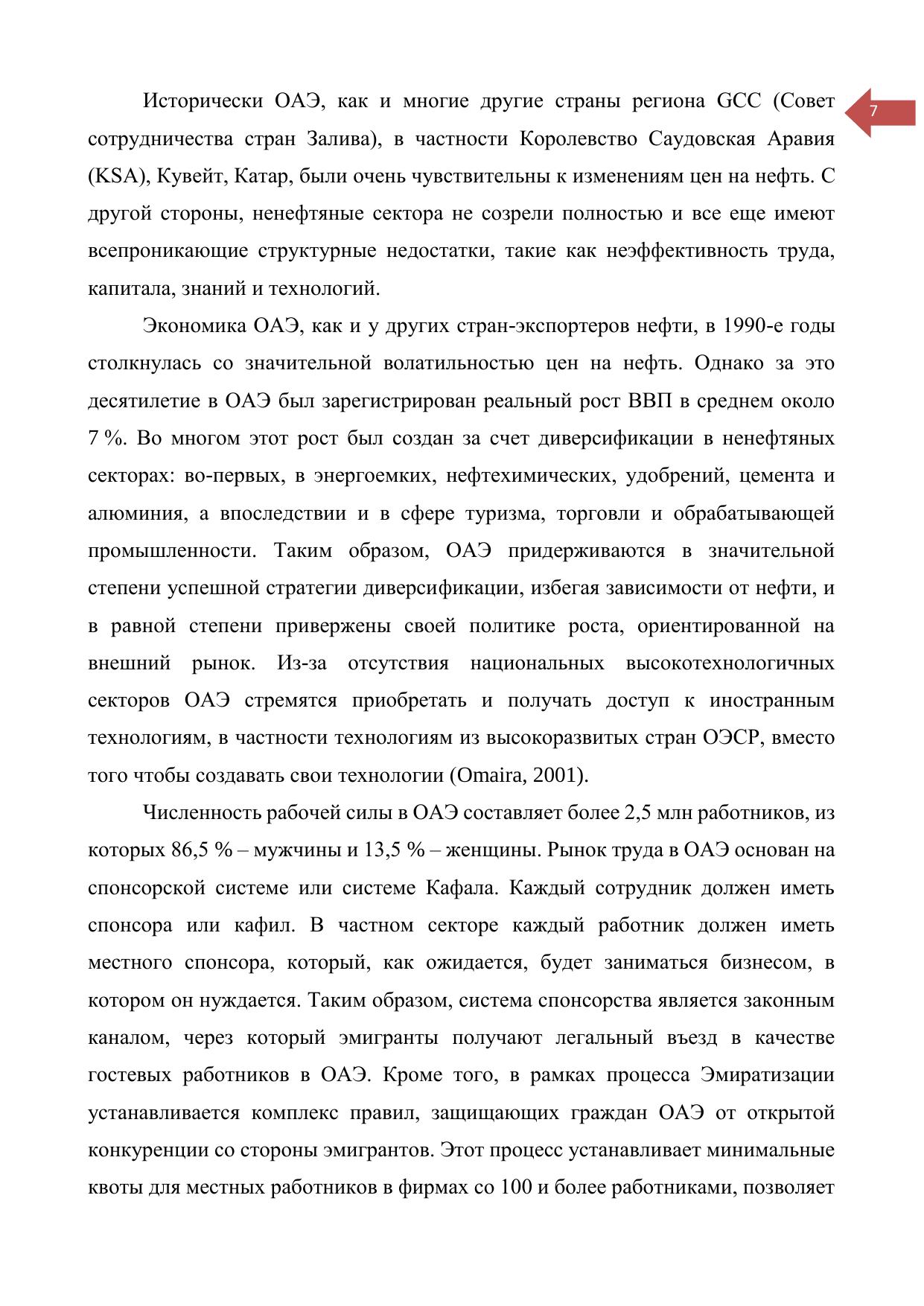 7

Исторически ОАЭ, как и многие другие страны региона GCC (Совет сотрудничества стран Залива), в частности Королевство Саудовская Аравия (KSA), Кувейт, Катар, были очень чувствительны к изменениям цен на нефть. С другой стороны, ненефтяные сектора не созрели полностью и все еще имеют всепроникающие структурные недостатки, такие как неэффективность труда, капитала, знаний и технологий.

Экономика ОАЭ, как и у других стран-экспортеров нефти, в 1990-е годы столкнулась со значительной волатильностью цен на нефть. Однако за это десятилетие в ОАЭ был зарегистрирован реальный рост ВВП в среднем около 7 %. Во многом этот рост был создан за счет диверсификации в ненефтяных секторах: во-первых, в энергоемких, нефтехимических, удобрений, цемента и алюминия, а впоследствии и в сфере туризма, торговли и обрабатывающей промышленности. Таким образом, ОАЭ придерживаются в значительной степени успешной стратегии диверсификации, избегая зависимости от нефти, и в равной степени привержены своей политике роста, ориентированной на внешний рынок. Из-за отсутствия национальных высокотехнологичных секторов ОАЭ стремятся приобретать и получать доступ к иностранным технологиям, в частности технологиям из высокоразвитых стран ОЭСР, вместо того чтобы создавать свои технологии (Omaira, 2001).

Численность рабочей силы в ОАЭ составляет более 2,5 млн работников, из которых 86,5 % – мужчины и 13,5 % – женщины. Рынок труда в ОАЭ основан на спонсорской системе или системе Кафала. Каждый сотрудник должен иметь спонсора или кафил. В частном секторе каждый работник должен иметь местного спонсора, который, как ожидается, будет заниматься бизнесом, в котором он нуждается. Таким образом, система спонсорства является законным каналом, через который эмигранты получают легальный въезд в качестве гостевых работников в ОАЭ. Кроме того, в рамках процесса Эмиратизации устанавливается комплекс правил, защищающих граждан ОАЭ от открытой конкуренции со стороны эмигрантов. Этот процесс устанавливает минимальные квоты для местных работников в фирмах со 100 и более работниками, позволяет